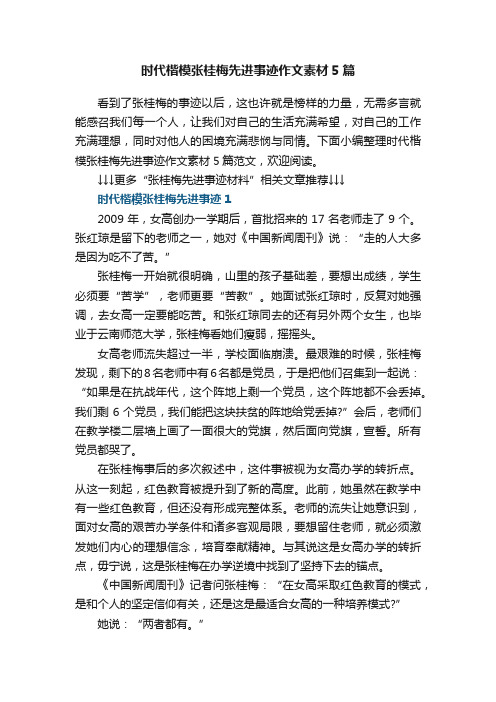 时代楷模张桂梅先进事迹作文素材 5 篇

看到了张桂梅的事迹以后，这也许就是榜样的力量，无需多言就能感召我们每一个人，让我们对自己的生活充满希望，对自己的工作充满理想，同时对他人的困境充满悲悯与同情。下面小编整理时代楷模张桂梅先进事迹作文素材 5 篇范文，欢迎阅读。

↓↓↓更多“张桂梅先进事迹材料”相关文章推荐↓↓↓

时代楷模张桂梅先进事迹 1

2009 年，女高创办一学期后，首批招来的 17 名老师走了 9 个。张红琼是留下的老师之一，她对《中国新闻周刊》说：“走的人大多是因为吃不了苦。”

张桂梅一开始就很明确，山里的孩子基础差，要想出成绩，学生必须要“苦学”，老师更要“苦教”。她面试张红琼时，反复对她强调，去女高一定要能吃苦。和张红琼同去的还有另外两个女生，也毕业于云南师范大学，张桂梅看她们瘦弱，摇摇头。

女高老师流失超过一半，学校面临崩溃。最艰难的时候，张桂梅发现，剩下的 8 名老师中有 6 名都是党员，于是把他们召集到一起说：“如果是在抗战年代，这个阵地上剩一个党员，这个阵地都不会丢掉。我们剩 6 个党员，我们能把这块扶贫的阵地给党丢掉?”会后，老师们在教学楼二层墙上画了一面很大的党旗，然后面向党旗，宣誓。所有党员都哭了。

在张桂梅事后的多次叙述中，这件事被视为女高办学的转折点。从这一刻起，红色教育被提升到了新的高度。此前，她虽然在教学中有一些红色教育，但还没有形成完整体系。老师的流失让她意识到，面对女高的艰苦办学条件和诸多客观局限，要想留住老师，就必须激发她们内心的理想信念，培育奉献精神。与其说这是女高办学的转折点，毋宁说，这是张桂梅在办学逆境中找到了坚持下去的锚点。

《中国新闻周刊》记者问张桂梅：“在女高采取红色教育的模式，是和个人的坚定信仰有关，还是这是最适合女高的一种培养模式?”

她说：“两者都有。”